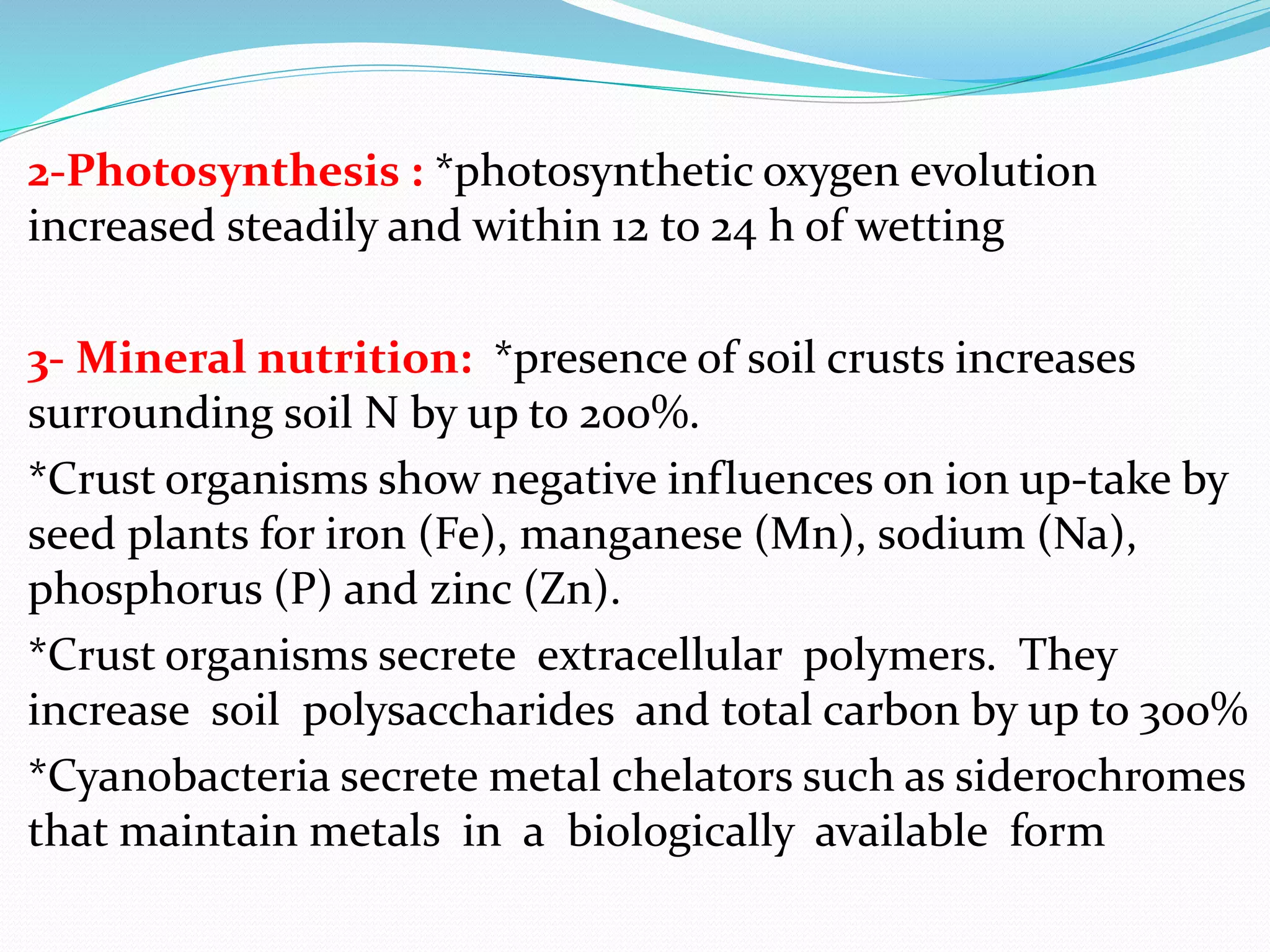 2-Photosynthesis : *photosynthetic oxygen evolution increased steadily and within 12 to 24 h of wetting

3- Mineral nutrition: *presence of soil crusts increases surrounding soil N by up to 200%.

*Crust organisms show negative influences on ion up-take by seed plants for iron (Fe), manganese (Mn), sodium (Na), phosphorus (P) and zinc (Zn).

*Crust organisms secrete extracellular polymers. They increase soil polysaccharides and total carbon by up to 300%

*Cyanobacteria secrete metal chelators such as siderochromes that maintain metals in a biologically available form